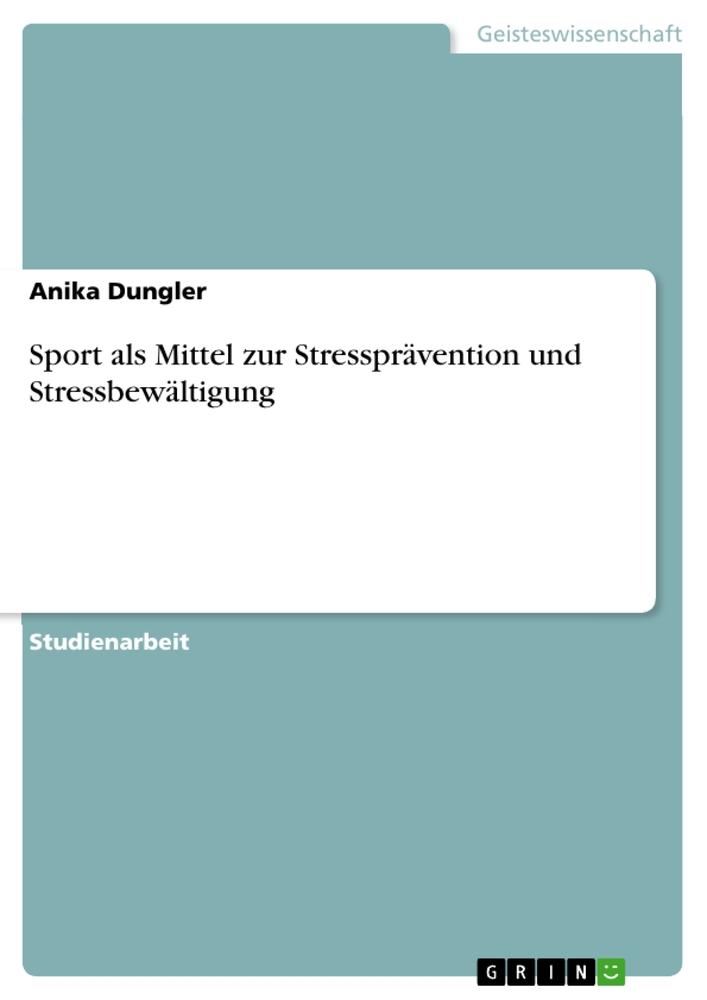 Geisteswissenschaft

Anika Dungler

Sport als Mittel zur Stressprävention und Stressbewältigung

Studienarbeit

GRIN